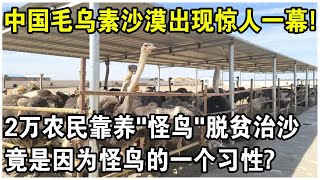 中国毛乌素沙漠出现惊人一幕!

2万农民靠养"怪鸟"脱贫治沙
竟是因为怪鸟的一个习性?